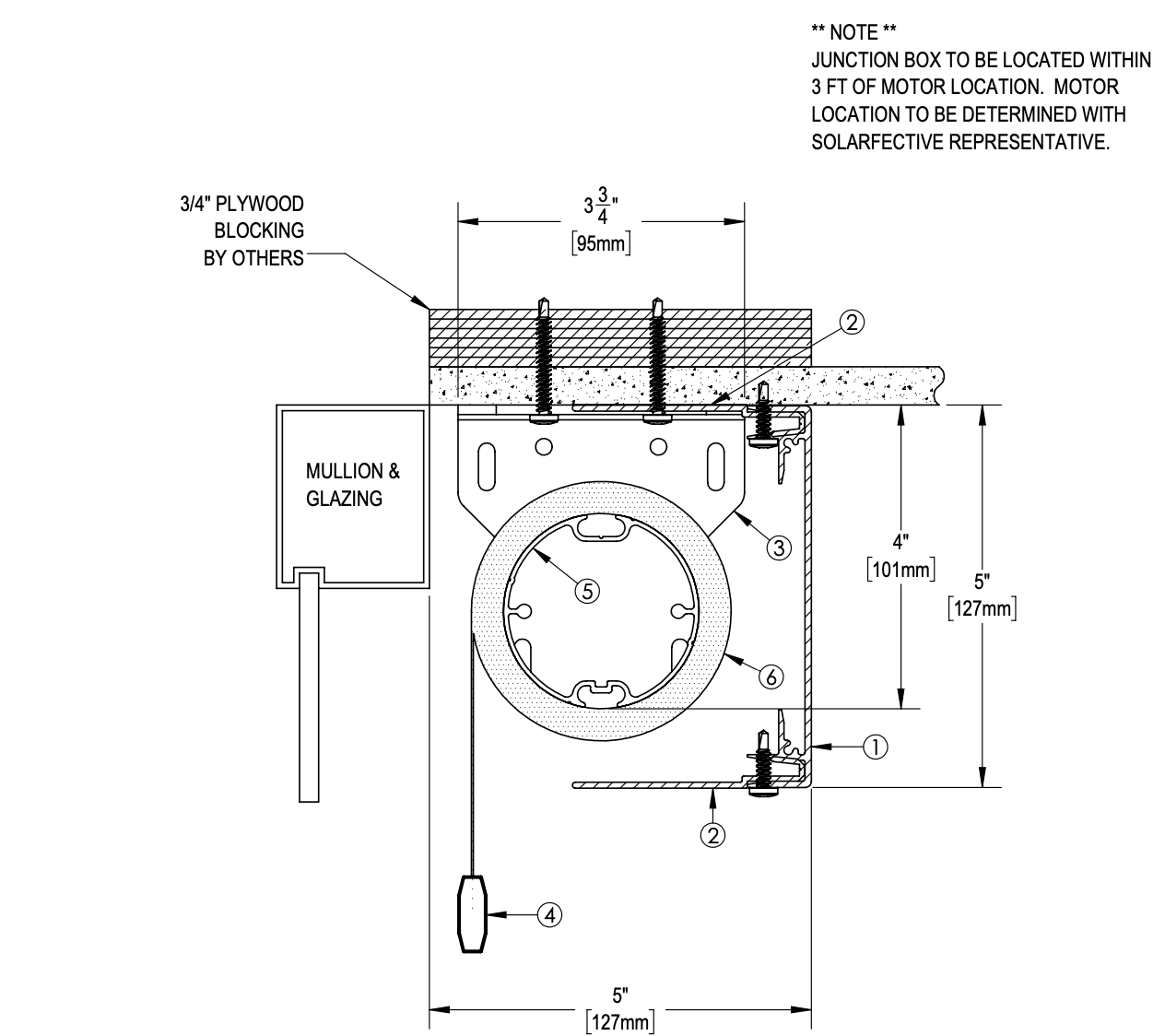 ** NOTE **
JUNCTION BOX TO BE LOCATED WITHIN 3 FT OF MOTOR LOCATION. MOTOR LOCATION TO BE DETERMINED WITH SOLARFECTIVE REPRESENTATIVE.

3/4" PLYWOOD BLOCKING BY OTHERS

$3\frac{3}{4}$"
[95mm]

2

MULLION & GLAZING

3

5

4"
[101mm]

5"
[127mm]

6

1

2

4

5"
[127mm]